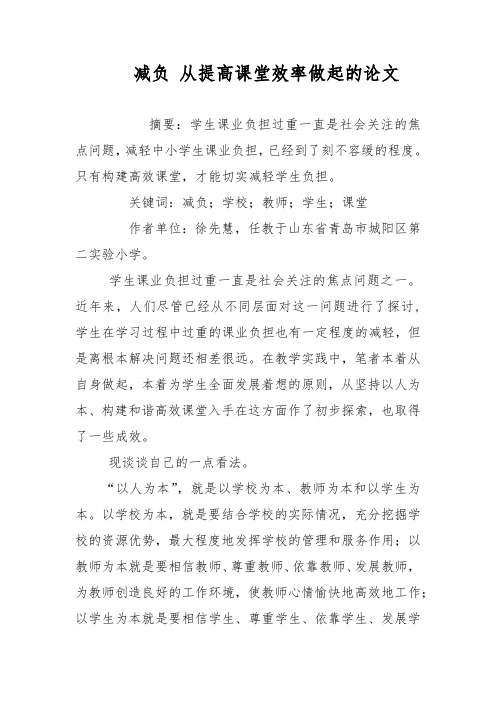 减负 从提高课堂效率做起的论文

摘要：学生课业负担过重一直是社会关注的焦点问题，减轻中小学生课业负担，已经到了刻不容缓的程度。只有构建高效课堂，才能切实减轻学生负担。

关键词：减负；学校；教师；学生；课堂

作者单位：徐先慧，任教于山东省青岛市城阳区第二实验小学。

学生课业负担过重一直是社会关注的焦点问题之一。近年来，人们尽管已经从不同层面对这一问题进行了探讨，学生在学习过程中过重的课业负担也有一定程度的减轻，但是离根本解决问题还相差很远。在教学实践中，笔者本着从自身做起，本着为学生全面发展着想的原则，从坚持以人为本、构建和谐高效课堂入手在这方面作了初步探索，也取得了一些成效。

现谈谈自己的一点看法。

“以人为本”，就是以学校为本、教师为本和以学生为本。以学校为本，就是要结合学校的实际情况，充分挖掘学校的资源优势，最大程度地发挥学校的管理和服务作用；以教师为本就是要相信教师、尊重教师、依靠教师、发展教师，为教师创造良好的工作环境，使教师心情愉快地高效地工作；以学生为本就是要相信学生、尊重学生、依靠学生、发展学